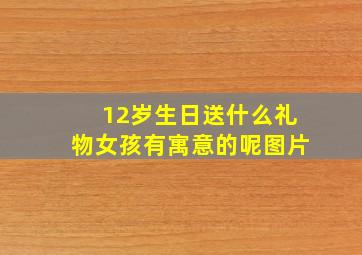 12岁生日送什么礼物女孩有寓意的呢图片